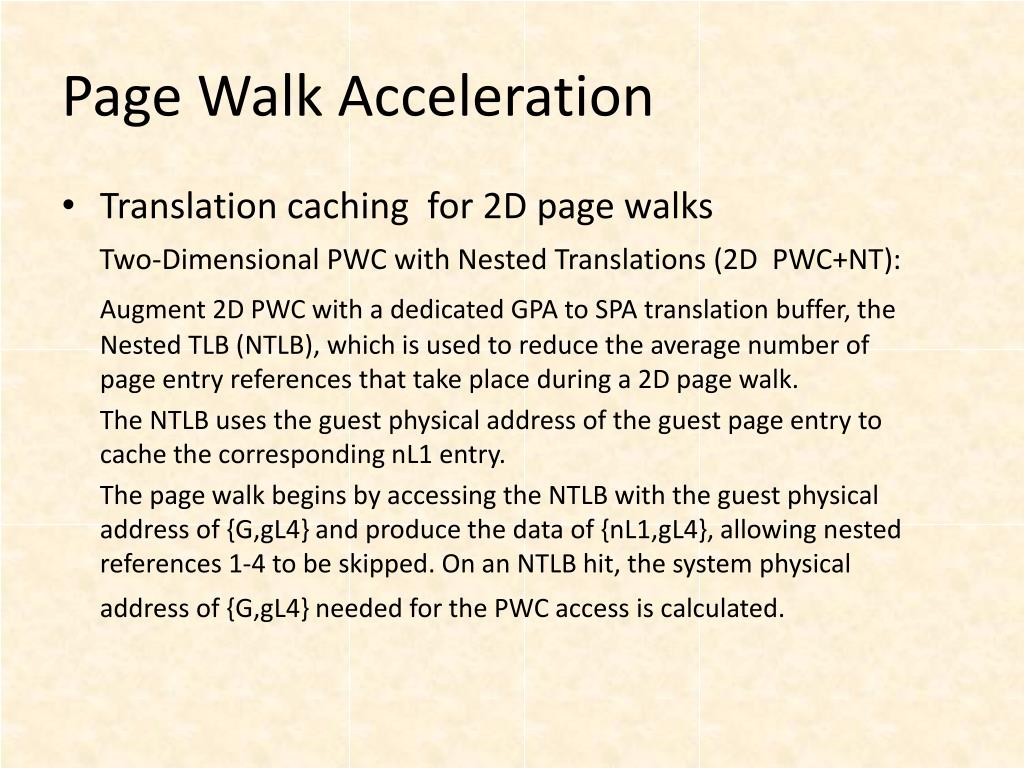 Page Walk Acceleration

• Translation caching for 2D page walks

Two-Dimensional PWC with Nested Translations (2D PWC+NT):

Augment 2D PWC with a dedicated GPA to SPA translation buffer, the Nested TLB (NTLB), which is used to reduce the average number of page entry references that take place during a 2D page walk.

The NTLB uses the guest physical address of the guest page entry to cache the corresponding nL1 entry.

The page walk begins by accessing the NTLB with the guest physical address of {G,gL4} and produce the data of {nL1,gL4}, allowing nested references 1-4 to be skipped. On an NTLB hit, the system physical address of {G,gL4} needed for the PWC access is calculated.